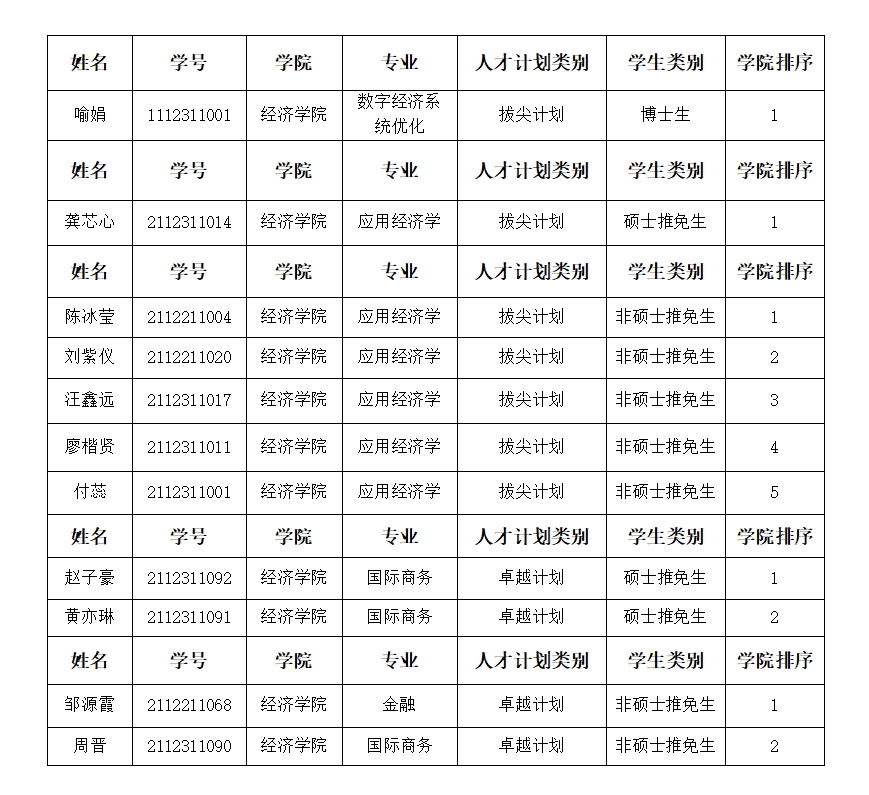 | 姓名 | 学号 | 学院 | 专业 | 人才计划类别 | 学生类别 | 学院排序 |
|---|---|---|---|---|---|---|
| 喻娟 | 1112311001 | 经济学院 | 数字经济系统优化 | 拔尖计划 | 博士生 | 1 |
| 姓名 | 学号 | 学院 | 专业 | 人才计划类别 | 学生类别 | 学院排序 |
| 龚芯心 | 2112311014 | 经济学院 | 应用经济学 | 拔尖计划 | 硕士推免生 | 1 |
| 姓名 | 学号 | 学院 | 专业 | 人才计划类别 | 学生类别 | 学院排序 |
| 陈冰莹 | 2112211004 | 经济学院 | 应用经济学 | 拔尖计划 | 非硕士推免生 | 1 |
| 刘紫仪 | 2112211020 | 经济学院 | 应用经济学 | 拔尖计划 | 非硕士推免生 | 2 |
| 汪鑫远 | 2112311017 | 经济学院 | 应用经济学 | 拔尖计划 | 非硕士推免生 | 3 |
| 廖楷贤 | 2112311011 | 经济学院 | 应用经济学 | 拔尖计划 | 非硕士推免生 | 4 |
| 付蕊 | 2112311001 | 经济学院 | 应用经济学 | 拔尖计划 | 非硕士推免生 | 5 |
| 姓名 | 学号 | 学院 | 专业 | 人才计划类别 | 学生类别 | 学院排序 |
| 赵子豪 | 2112311092 | 经济学院 | 国际商务 | 卓越计划 | 硕士推免生 | 1 |
| 黄亦琳 | 2112311091 | 经济学院 | 国际商务 | 卓越计划 | 硕士推免生 | 2 |
| 姓名 | 学号 | 学院 | 专业 | 人才计划类别 | 学生类别 | 学院排序 |
| 邹源霞 | 2112211068 | 经济学院 | 金融 | 卓越计划 | 非硕士推免生 | 1 |
| 周晋 | 2112311090 | 经济学院 | 国际商务 | 卓越计划 | 非硕士推免生 | 2 |